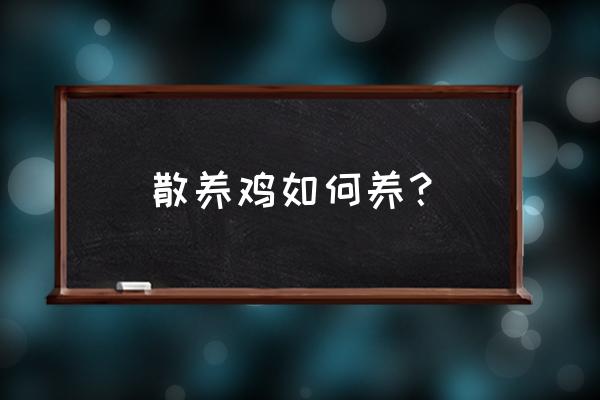 散养鸡如何养？